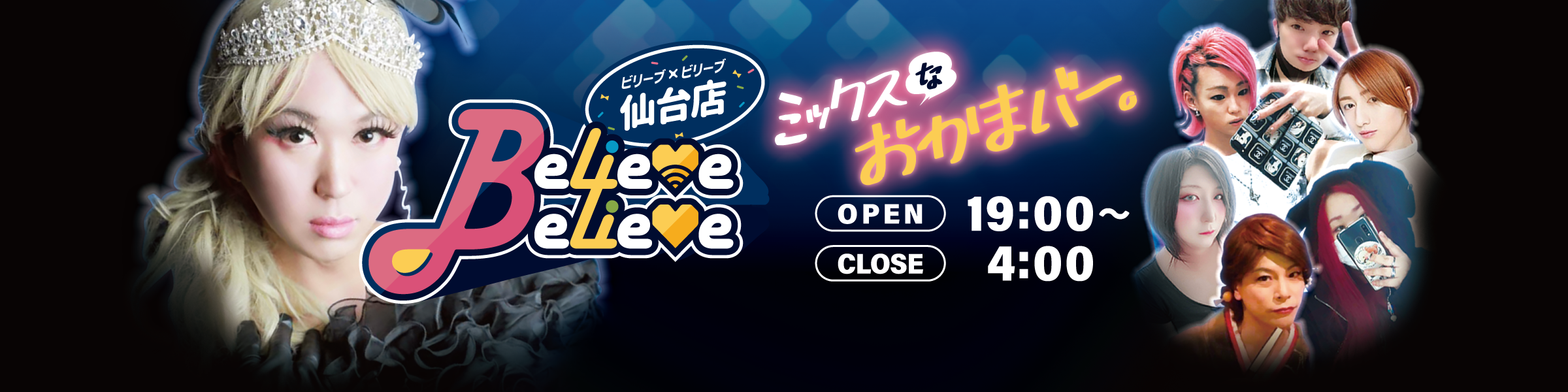 ビリーブ×ビリーブ
仙台店
Believe Believe

ミックスなおかまバー。

OPEN 19:00～
CLOSE 4:00